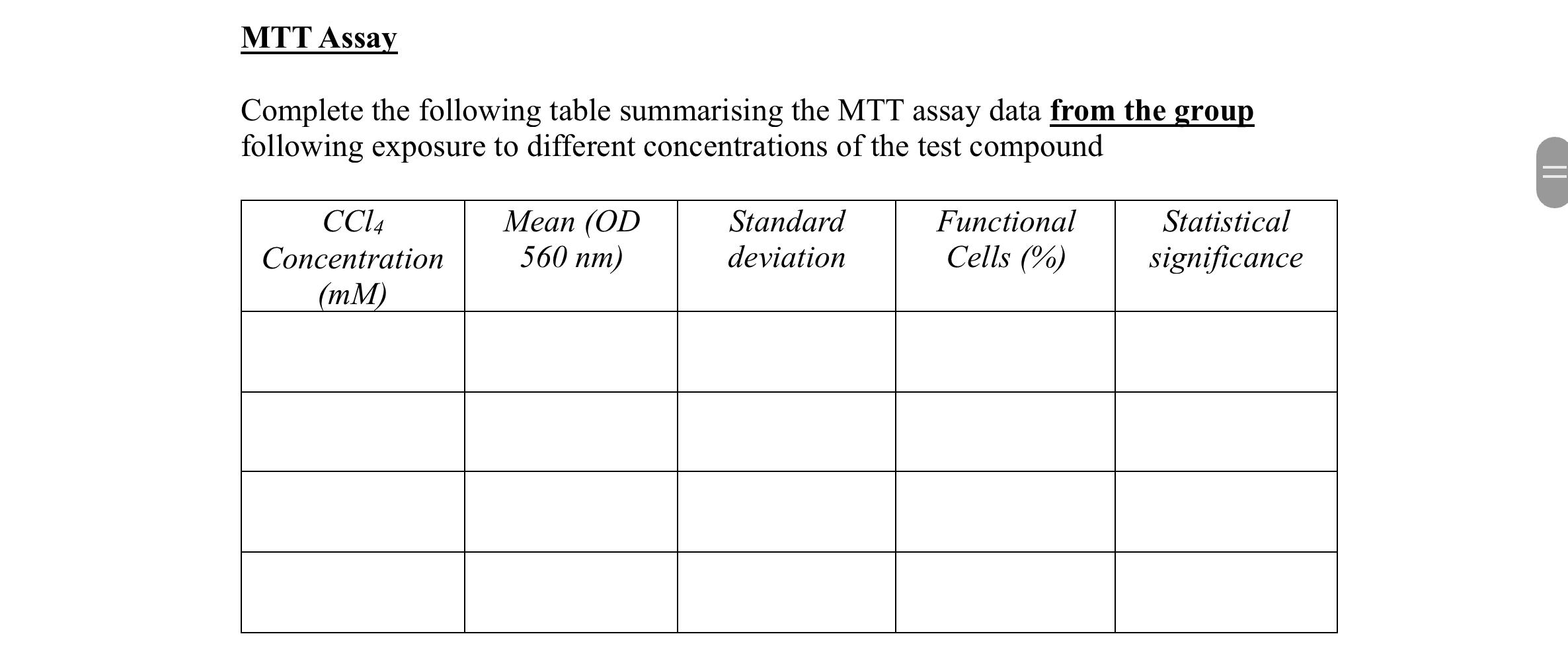 MTT Assay

Complete the following table summarising the MTT assay data from the group following exposure to different concentrations of the test compound

| $CCl_4$ Concentration (mM) | Mean (OD 560 nm) | Standard deviation | Functional Cells (%) | Statistical significance |
|---|---|---|---|---|
| | | | | |
| | | | | |
| | | | | |
| | | | | |